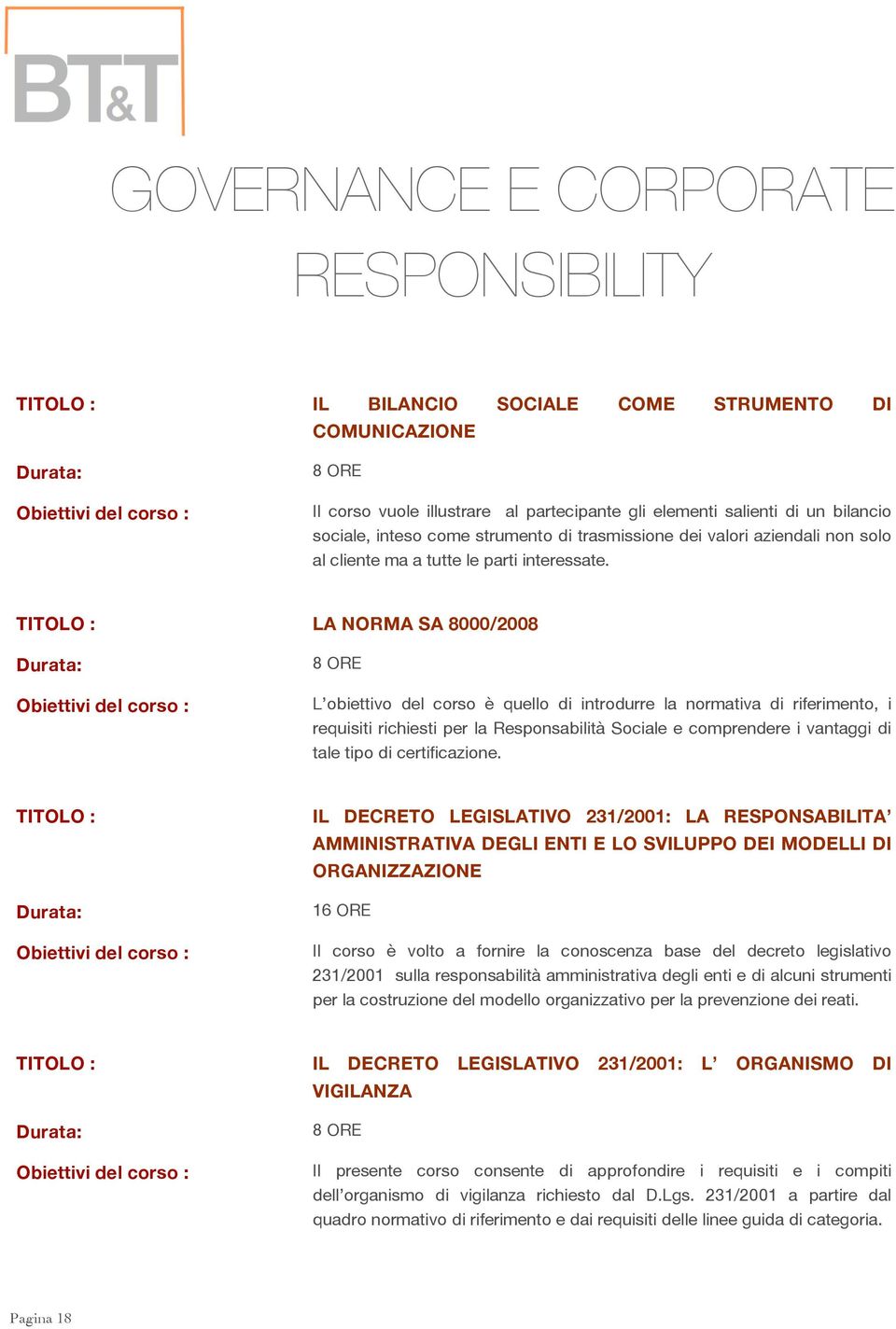 BT&T

GOVERNANCE E CORPORATE RESPONSIBILITY

| | |
|---|---|
| TITOLO : | IL BILANCIO SOCIALE COME STRUMENTO DI COMUNICAZIONE |
| Durata: | 8 ORE |
| Obiettivi del corso : | Il corso vuole illustrare al partecipante gli elementi salienti di un bilancio sociale, inteso come strumento di trasmissione dei valori aziendali non solo al cliente ma a tutte le parti interessate. |
| TITOLO : | LA NORMA SA 8000/2008 |
| Durata: | 8 ORE |
| Obiettivi del corso : | L'obiettivo del corso è quello di introdurre la normativa di riferimento, i requisiti richiesti per la Responsabilità Sociale e comprendere i vantaggi di tale tipo di certificazione. |
| TITOLO : | IL DECRETO LEGISLATIVO 231/2001: LA RESPONSABILITA' AMMINISTRATIVA DEGLI ENTI E LO SVILUPPO DEI MODELLI DI ORGANIZZAZIONE |
| Durata: | 16 ORE |
| Obiettivi del corso : | Il corso è volto a fornire la conoscenza base del decreto legislativo 231/2001 sulla responsabilità amministrativa degli enti e di alcuni strumenti per la costruzione del modello organizzativo per la prevenzione dei reati. |
| TITOLO : | IL DECRETO LEGISLATIVO 231/2001: L' ORGANISMO DI VIGILANZA |
| Durata: | 8 ORE |
| Obiettivi del corso : | Il presente corso consente di approfondire i requisiti e i compiti dell'organismo di vigilanza richiesto dal D.Lgs. 231/2001 a partire dal quadro normativo di riferimento e dai requisiti delle linee guida di categoria. |

Pagina 18